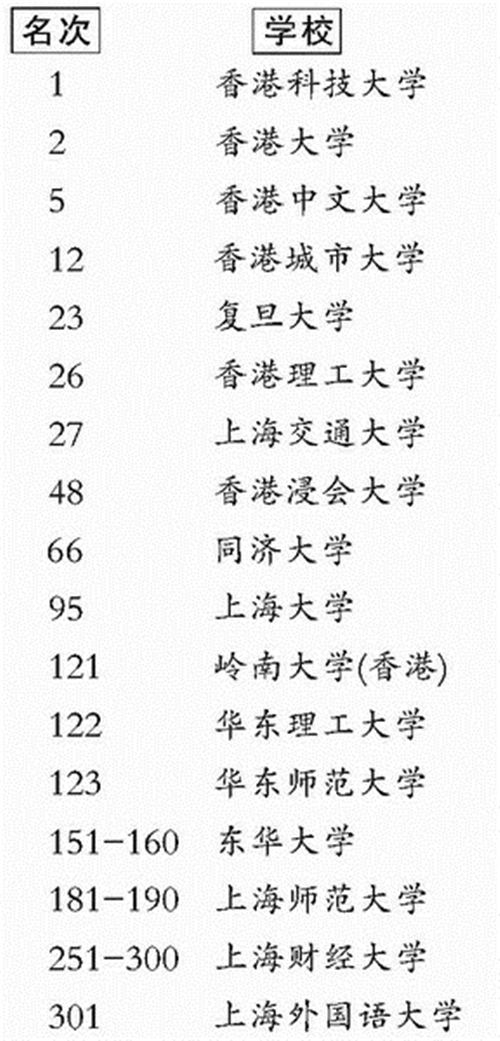 | 名次 | 学校 |
|---|---|
| 1 | 香港科技大学 |
| 2 | 香港大学 |
| 5 | 香港中文大学 |
| 12 | 香港城市大学 |
| 23 | 复旦大学 |
| 26 | 香港理工大学 |
| 27 | 上海交通大学 |
| 48 | 香港浸会大学 |
| 66 | 同济大学 |
| 95 | 上海大学 |
| 121 | 岭南大学(香港) |
| 122 | 华东理工大学 |
| 123 | 华东师范大学 |
| 151-160 | 东华大学 |
| 181-190 | 上海师范大学 |
| 251-300 | 上海财经大学 |
| 301 | 上海外国语大学 |